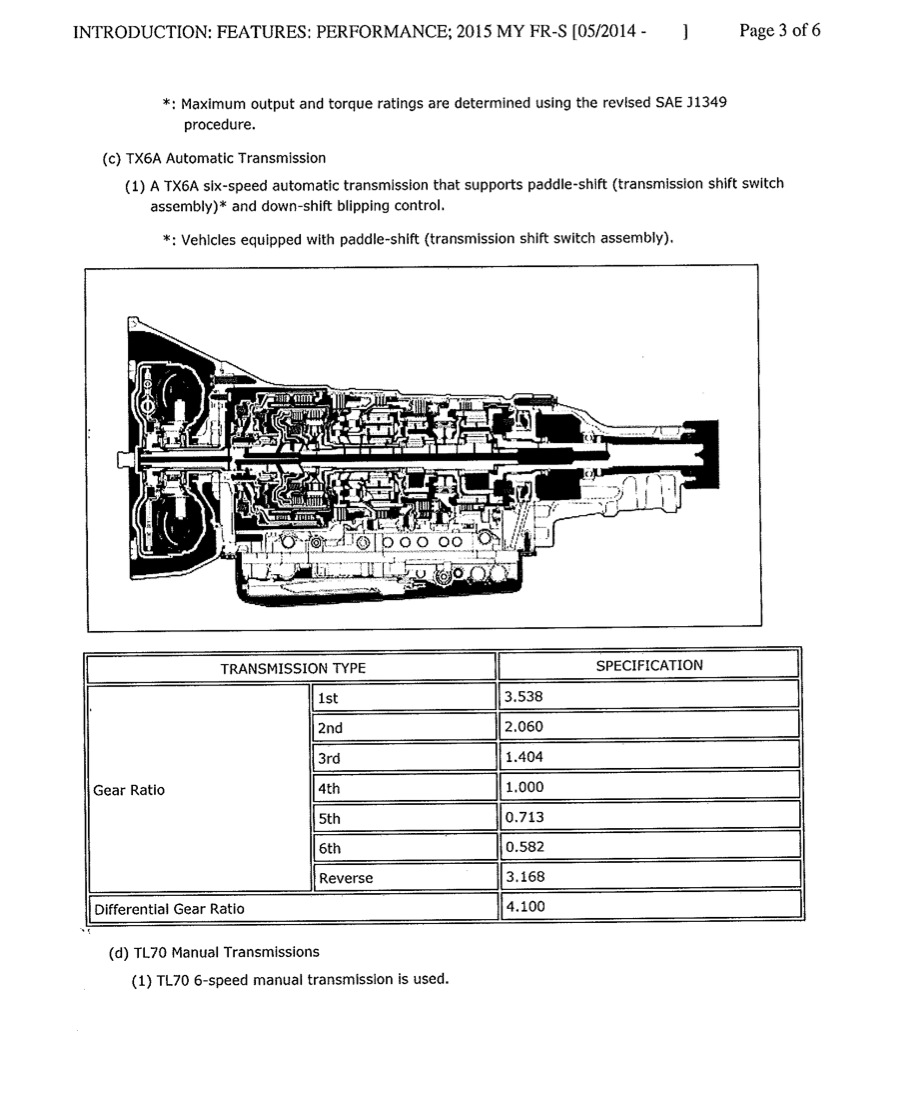 INTRODUCTION: FEATURES: PERFORMANCE; 2015 MY FR-S [05/2014 - ] Page 3 of 6

*: Maximum output and torque ratings are determined using the revised SAE J1349 procedure.

(c) TX6A Automatic Transmission

(1) A TX6A six-speed automatic transmission that supports paddle-shift (transmission shift switch assembly)* and down-shift blipping control.

*: Vehicles equipped with paddle-shift (transmission shift switch assembly).

| TRANSMISSION TYPE | | SPECIFICATION |
|---|---|---|
| Gear Ratio | 1st | 3.538 |
| | 2nd | 2.060 |
| | 3rd | 1.404 |
| | 4th | 1.000 |
| | 5th | 0.713 |
| | 6th | 0.582 |
| | Reverse | 3.168 |
| Differential Gear Ratio | | 4.100 |

(d) TL70 Manual Transmissions

(1) TL70 6-speed manual transmission is used.